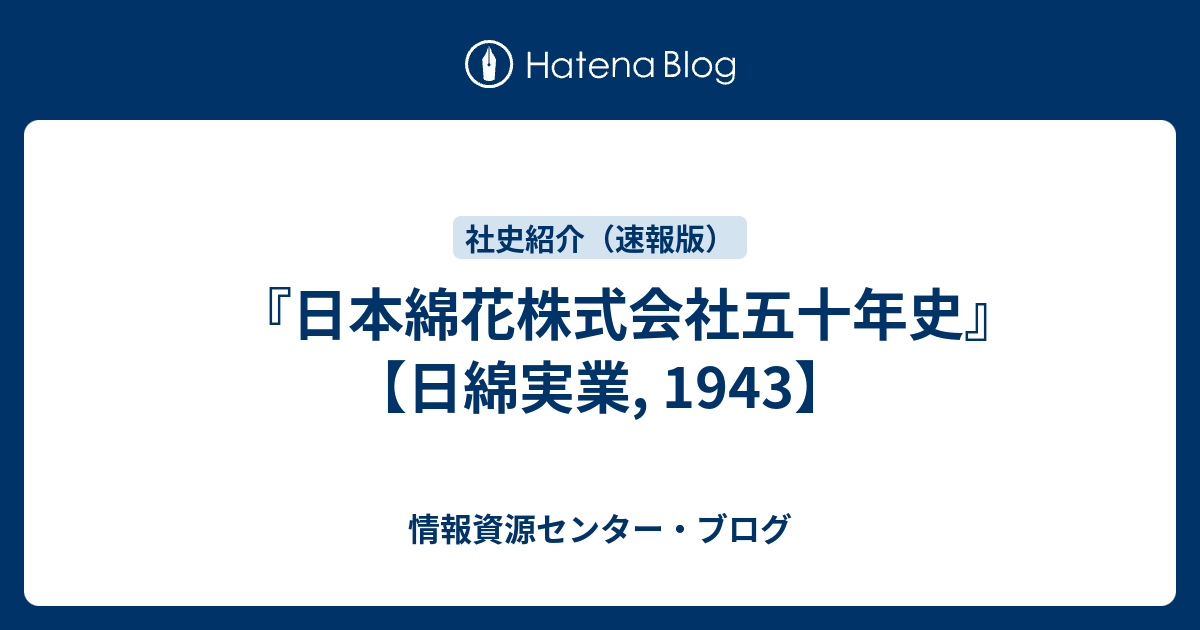 Hatena Blog

社史紹介（速報版）

『日本綿花株式会社五十年史』【日綿実業, 1943】

情報資源センター・ブログ